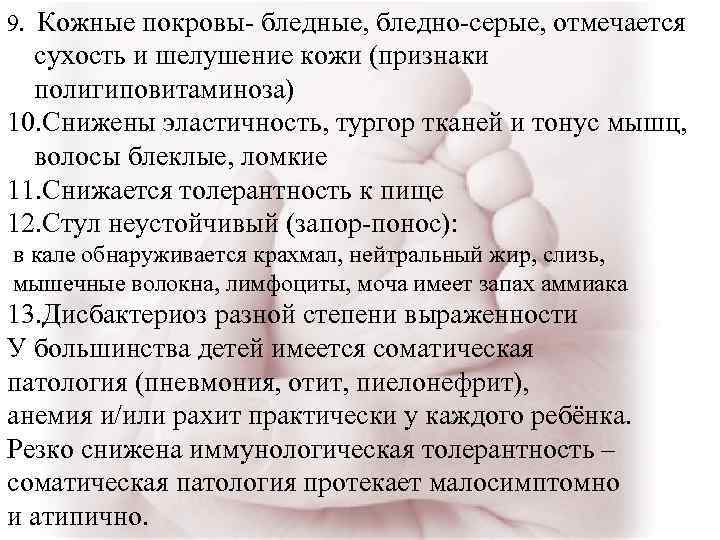 9. Кожные покровы- бледные, бледно-серые, отмечается сухость и шелушение кожи (признаки полигиповитаминоза)
10.Снижены эластичность, тургор тканей и тонус мышц, волосы блеклые, ломкие
11.Снижается толерантность к пище
12.Стул неустойчивый (запор-понос):
в кале обнаруживается крахмал, нейтральный жир, слизь, мышечные волокна, лимфоциты, моча имеет запах аммиака
13.Дисбактериоз разной степени выраженности
У большинства детей имеется соматическая патология (пневмония, отит, пиелонефрит), анемия и/или рахит практически у каждого ребёнка.
Резко снижена иммунологическая толерантность – соматическая патология протекает малосимптомно и атипично.